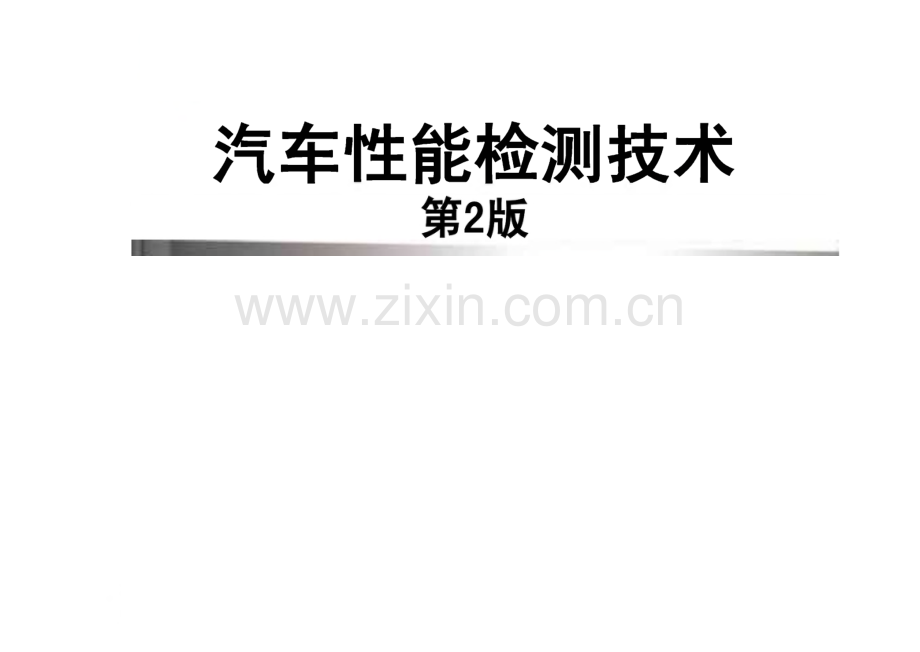 汽车性能检测技术
第2版

www.zixin.com.cn